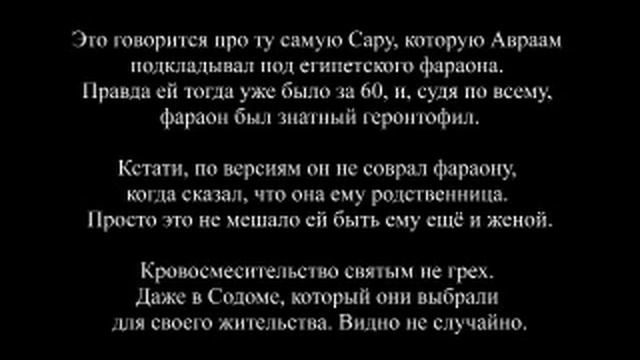 Это говорится про ту самую Сару, которую Авраам подкладывал под египетского фараона.
Правда ей тогда уже было за 60, и, судя по всему, фараон был знатный геронтофил.

Кстати, по версиям он не соврал фараону, когда сказал, что она ему родственница.
Просто это не мешало ей быть ему ещё и женой.

Кровосмесительство святым не грех.
Даже в Содоме, который они выбрали для своего жительства. Видно не случайно.